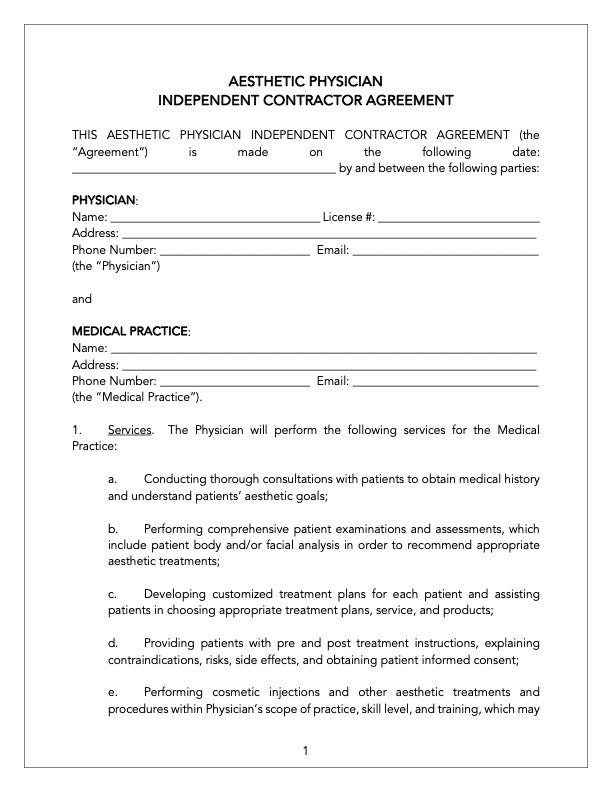 AESTHETIC PHYSICIAN
INDEPENDENT CONTRACTOR AGREEMENT

THIS AESTHETIC PHYSICIAN INDEPENDENT CONTRACTOR AGREEMENT (the "Agreement") is made on the following date: ____ by and between the following parties:

PHYSICIAN:
Name: ____ License #: ____
Address: ____
Phone Number: ____ Email: ____
(the "Physician")

and

MEDICAL PRACTICE:
Name: ____
Address: ____
Phone Number: ____ Email: ____
(the "Medical Practice").

1. Services. The Physician will perform the following services for the Medical Practice:

a. Conducting thorough consultations with patients to obtain medical history and understand patients' aesthetic goals;

b. Performing comprehensive patient examinations and assessments, which include patient body and/or facial analysis in order to recommend appropriate aesthetic treatments;

c. Developing customized treatment plans for each patient and assisting patients in choosing appropriate treatment plans, service, and products;

d. Providing patients with pre and post treatment instructions, explaining contraindications, risks, side effects, and obtaining patient informed consent;

e. Performing cosmetic injections and other aesthetic treatments and procedures within Physician's scope of practice, skill level, and training, which may

1